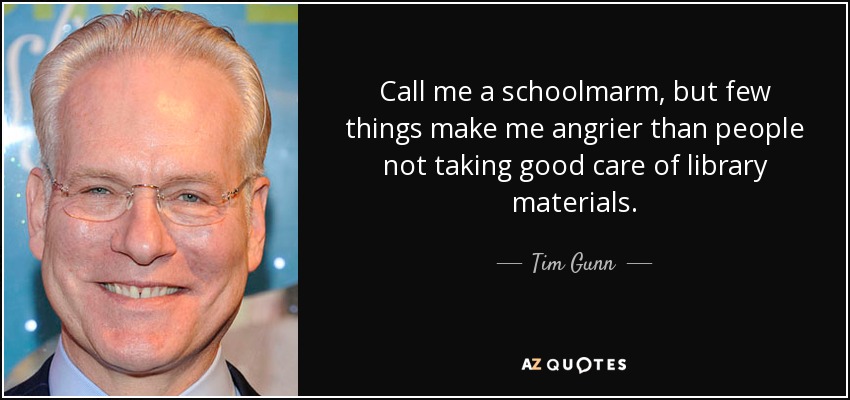 Call me a schoolmarm, but few things make me angrier than people not taking good care of library materials.

— Tim Gunn —

AZ QUOTES